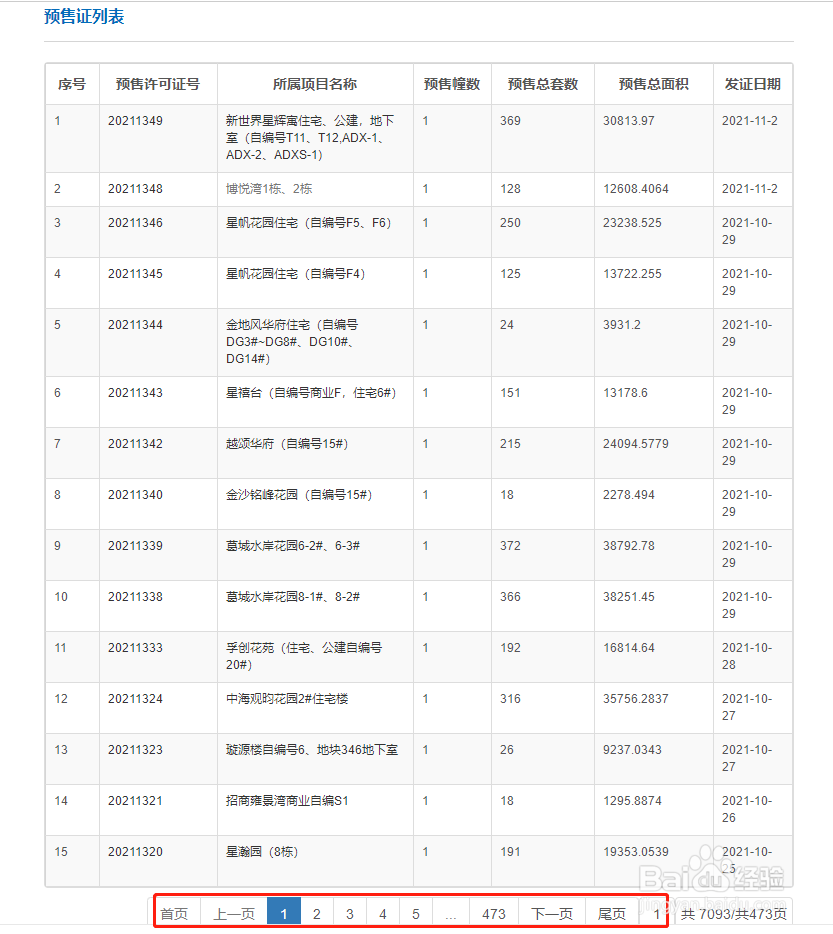 预售证列表

| 序号 | 预售许可证号 | 所属项目名称 | 预售幢数 | 预售总套数 | 预售总面积 | 发证日期 |
|---|---|---|---|---|---|---|
| 1 | 20211349 | 新世界星辉寓住宅、公建，地下室（自编号T11、T12,ADX-1、ADX-2、ADXS-1） | 1 | 369 | 30813.97 | 2021-11-2 |
| 2 | 20211348 | 博悦湾1栋、2栋 | 1 | 128 | 12608.4064 | 2021-11-2 |
| 3 | 20211346 | 星帆花园住宅（自编号F5、F6） | 1 | 250 | 23238.525 | 2021-10-29 |
| 4 | 20211345 | 星帆花园住宅（自编号F4） | 1 | 125 | 13722.255 | 2021-10-29 |
| 5 | 20211344 | 金地风华府住宅（自编号DG3#~DG8#、DG10#、DG14#） | 1 | 24 | 3931.2 | 2021-10-29 |
| 6 | 20211343 | 星禧台（自编号商业F，住宅6#） | 1 | 151 | 13178.6 | 2021-10-29 |
| 7 | 20211342 | 越颂华府（自编号15#） | 1 | 215 | 24094.5779 | 2021-10-29 |
| 8 | 20211340 | 金沙铭峰花园（自编号15#） | 1 | 18 | 2278.494 | 2021-10-29 |
| 9 | 20211339 | 葛城水岸花园6-2#、6-3# | 1 | 372 | 38792.78 | 2021-10-29 |
| 10 | 20211338 | 葛城水岸花园8-1#、8-2# | 1 | 366 | 38251.45 | 2021-10-29 |
| 11 | 20211333 | 孚创花苑（住宅、公建自编号20#） | 1 | 192 | 16814.64 | 2021-10-28 |
| 12 | 20211324 | 中海观昀花园2#住宅楼 | 1 | 316 | 35756.2837 | 2021-10-27 |
| 13 | 20211323 | 璇源楼自编号6、地块346地下室 | 1 | 26 | 9237.0343 | 2021-10-27 |
| 14 | 20211321 | 招商雍景湾商业自编S1 | 1 | 18 | 1295.8874 | 2021-10-26 |
| 15 | 20211320 | 星瀚园（8栋） | 1 | 191 | 19353.0539 | 2021-10-25 |

首页 上一页 1 2 3 4 5 ... 473 下一页 尾页 1 共 7093/共473页

Baidu经验